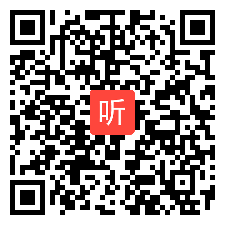 听